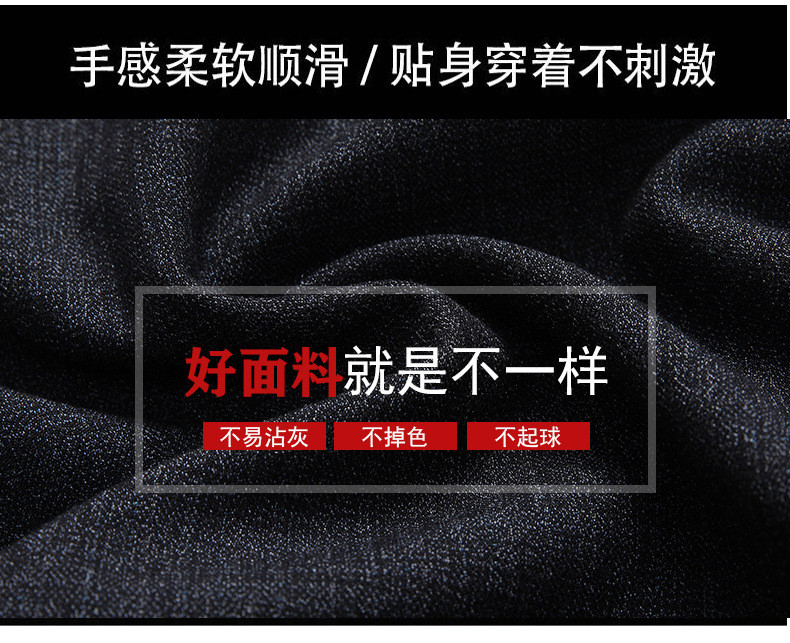 手感柔软顺滑 / 贴身穿着不刺激

好面料就是不一样

不易沾灰 不掉色 不起球